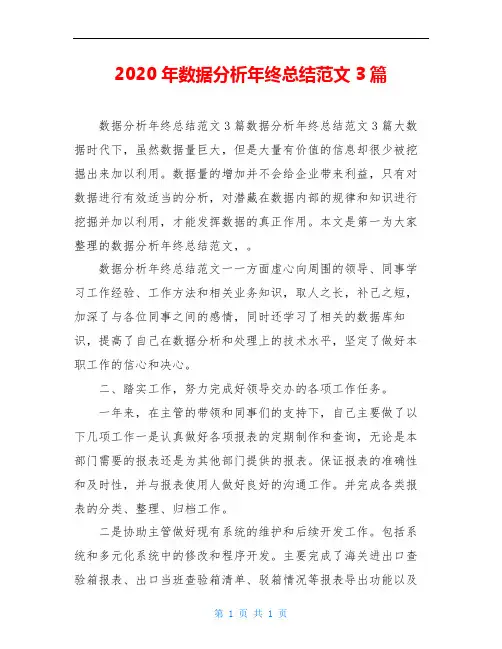 2020 年数据分析年终总结范文 3 篇

数据分析年终总结范文 3 篇数据分析年终总结范文 3 篇大数据时代下，虽然数据量巨大，但是大量有价值的信息却很少被挖掘出来加以利用。数据量的增加并不会给企业带来利益，只有对数据进行有效适当的分析，对潜藏在数据内部的规律和知识进行挖掘并加以利用，才能发挥数据的真正作用。本文是第一为大家整理的数据分析年终总结范文，。

数据分析年终总结范文一一方面虚心向周围的领导、同事学习工作经验、工作方法和相关业务知识，取人之长，补己之短，加深了与各位同事之间的感情，同时还学习了相关的数据库知识，提高了自己在数据分析和处理上的技术水平，坚定了做好本职工作的信心和决心。

二、踏实工作，努力完成好领导交办的各项工作任务。

一年来，在主管的带领和同事们的支持下，自己主要做了以下几项工作一是认真做好各项报表的定期制作和查询，无论是本部门需要的报表还是为其他部门提供的报表。保证报表的准确性和及时性，并与报表使用人做好良好的沟通工作。并完成各类报表的分类、整理、归档工作。

二是协助主管做好现有系统的维护和后续开发工作。包括系统和多元化系统中的修改和程序开发。主要完成了海关进出口查验箱报表、出口当班查验箱清单、驳箱情况等报表导出功能以及

第 1 页 共 1 页